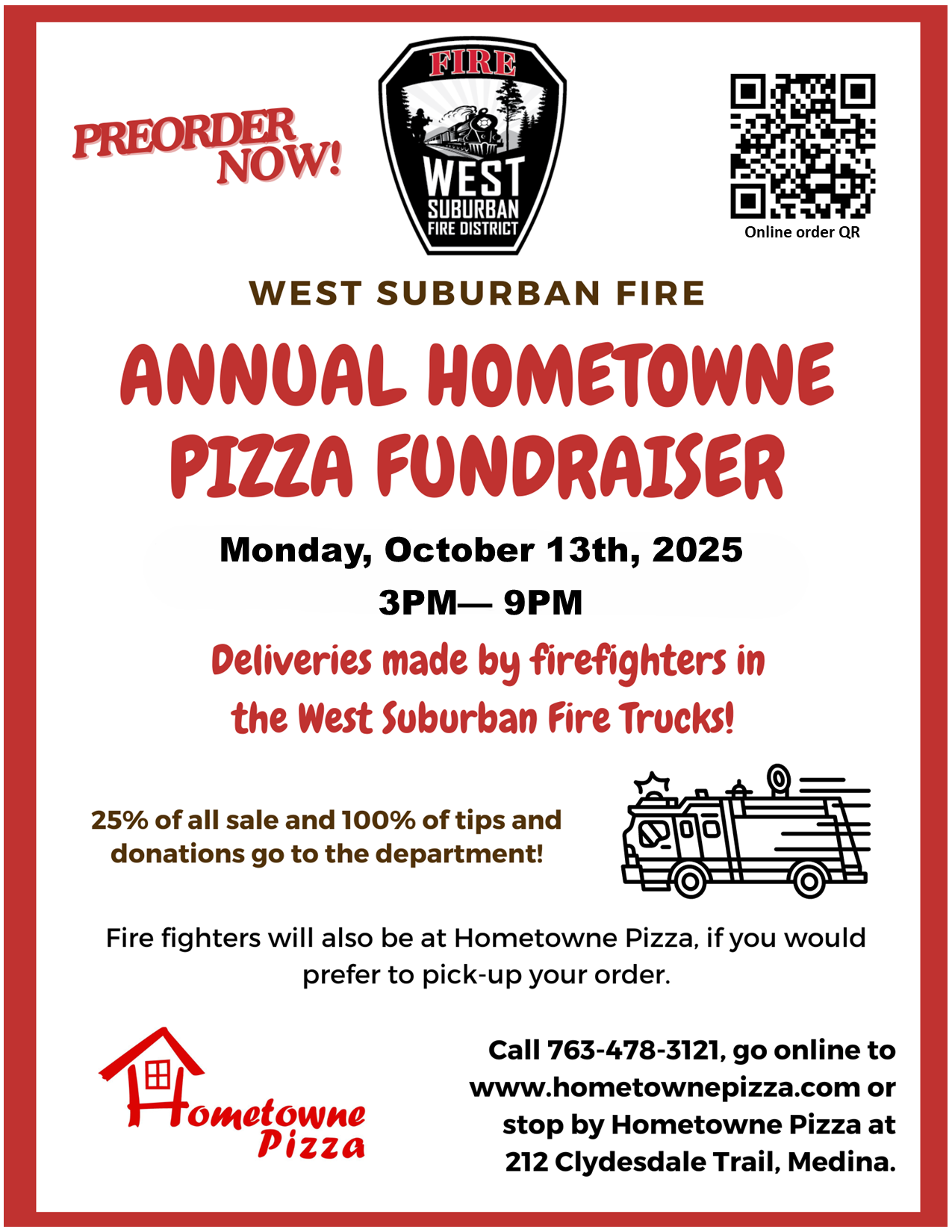 PREORDER NOW!

FIRE
WEST
SUBURBAN
FIRE DISTRICT

Online order QR

WEST SUBURBAN FIRE

ANNUAL HOMETOWNE PIZZA FUNDRAISER

Monday, October 13th, 2025

3PM— 9PM

Deliveries made by firefighters in the West Suburban Fire Trucks!

25% of all sale and 100% of tips and donations go to the department!

Fire fighters will also be at Hometowne Pizza, if you would prefer to pick-up your order.

Hometowne Pizza

Call 763-478-3121, go online to www.hometownepizza.com or stop by Hometowne Pizza at 212 Clydesdale Trail, Medina.